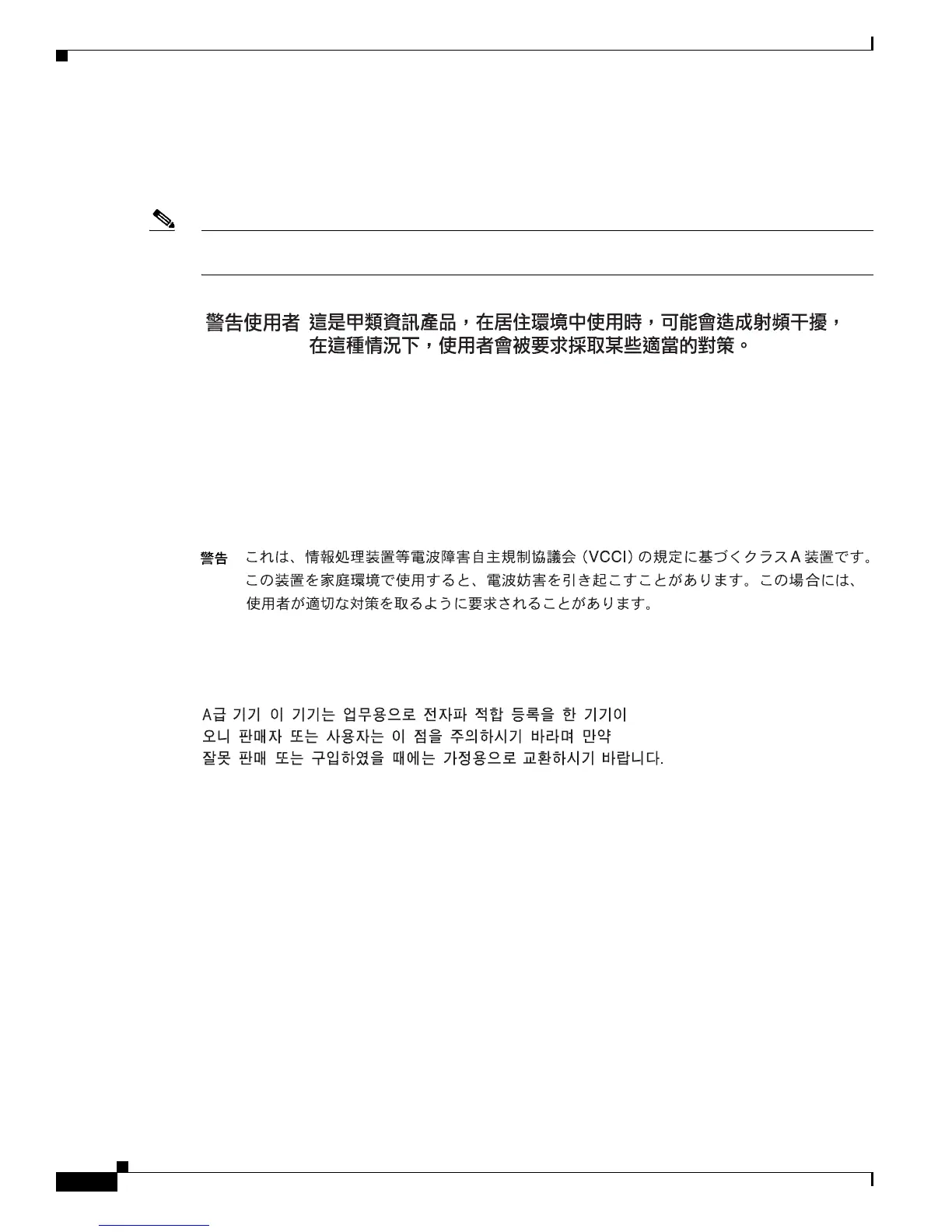 警告使用者 這是甲類資訊產品，在居住環境中使用時，可能會造成射頻干擾，在這種情況下，使用者會被要求採取某些適當的對策。

警告 これは、情報処理装置等電波障害自主規制協議会（VCCI）の規定に基づくクラスA装置です。この装置を家庭環境で使用すると、電波妨害を引き起こすことがあります。この場合には、使用者が適切な対策を取るように要求されることがあります。

A급 기기 이 기기는 업무용으로 전자파 적합 등록을 한 기기이오니 판매자 또는 사용자는 이 점을 주의하시기 바라며 만약 잘못 판매 또는 구입하였을 때에는 가정용으로 교환하시기 바랍니다.